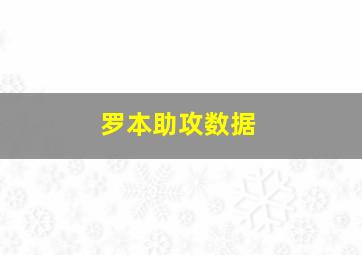 罗本助攻数据